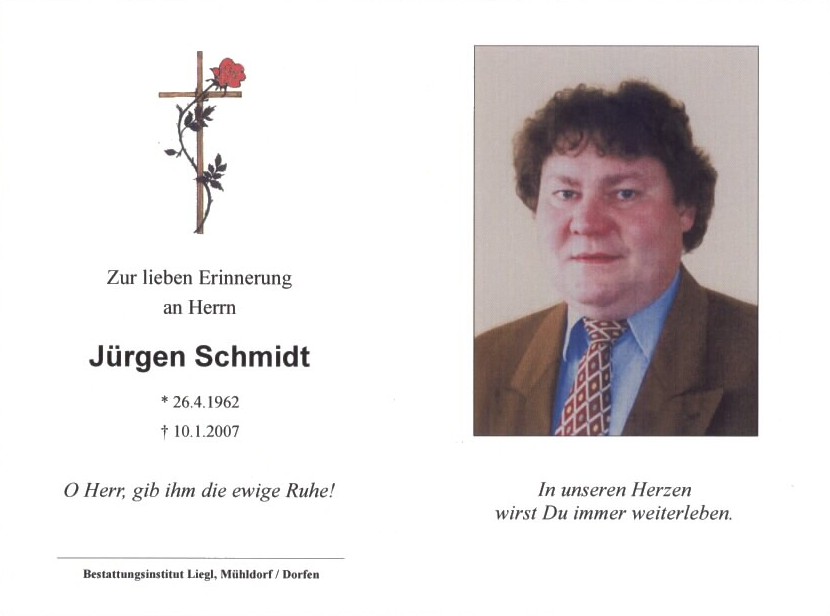 Zur lieben Erinnerung
an Herrn

Jürgen Schmidt

* 26.4.1962
† 10.1.2007

O Herr, gib ihm die ewige Ruhe!

Bestattungsinstitut Liegl, Mühldorf / Dorfen

In unseren Herzen
wirst Du immer weiterleben.